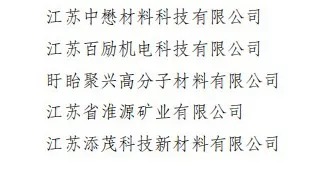 江苏中懋材料科技有限公司

江苏百励机电科技有限公司

盱眙聚兴高分子材料有限公司

江苏省淮源矿业有限公司

江苏添茂科技新材料有限公司